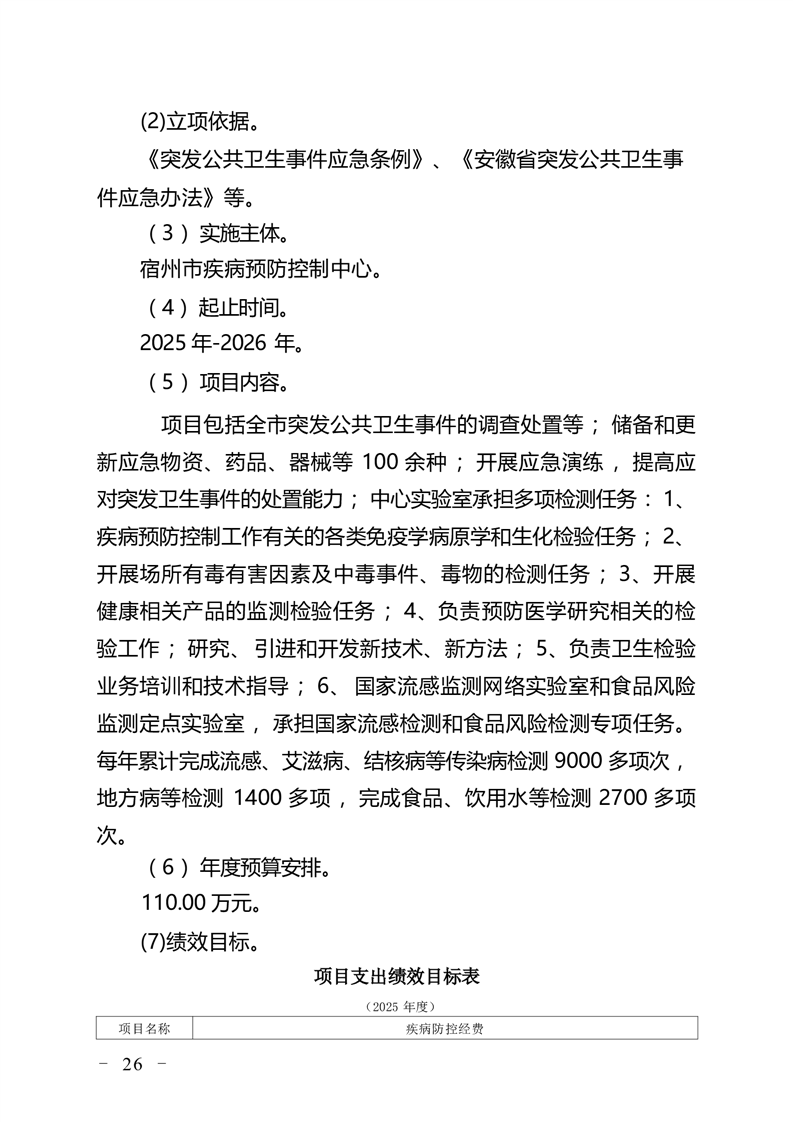 (2)立项依据。

《突发公共卫生事件应急条例》、《安徽省突发公共卫生事件应急办法》等。

（3）实施主体。

宿州市疾病预防控制中心。

（4）起止时间。

2025 年-2026 年。

（5）项目内容。

项目包括全市突发公共卫生事件的调查处置等；储备和更新应急物资、药品、器械等 100 余种；开展应急演练，提高应对突发卫生事件的处置能力；中心实验室承担多项检测任务：1、疾病预防控制工作有关的各类免疫学病原学和生化检验任务；2、开展场所有毒有害因素及中毒事件、毒物的检测任务；3、开展健康相关产品的监测检验任务；4、负责预防医学研究相关的检验工作；研究、引进和开发新技术、新方法；5、负责卫生检验业务培训和技术指导；6、国家流感监测网络实验室和食品风险监测定点实验室，承担国家流感检测和食品风险检测专项任务。每年累计完成流感、艾滋病、结核病等传染病检测 9000 多项次，地方病等检测 1400 多项，完成食品、饮用水等检测 2700 多项次。

（6）年度预算安排。

110.00 万元。

(7)绩效目标。

项目支出绩效目标表

（2025 年度）

| 项目名称 | 疾病防控经费 |
|---|---|

－ 26 －